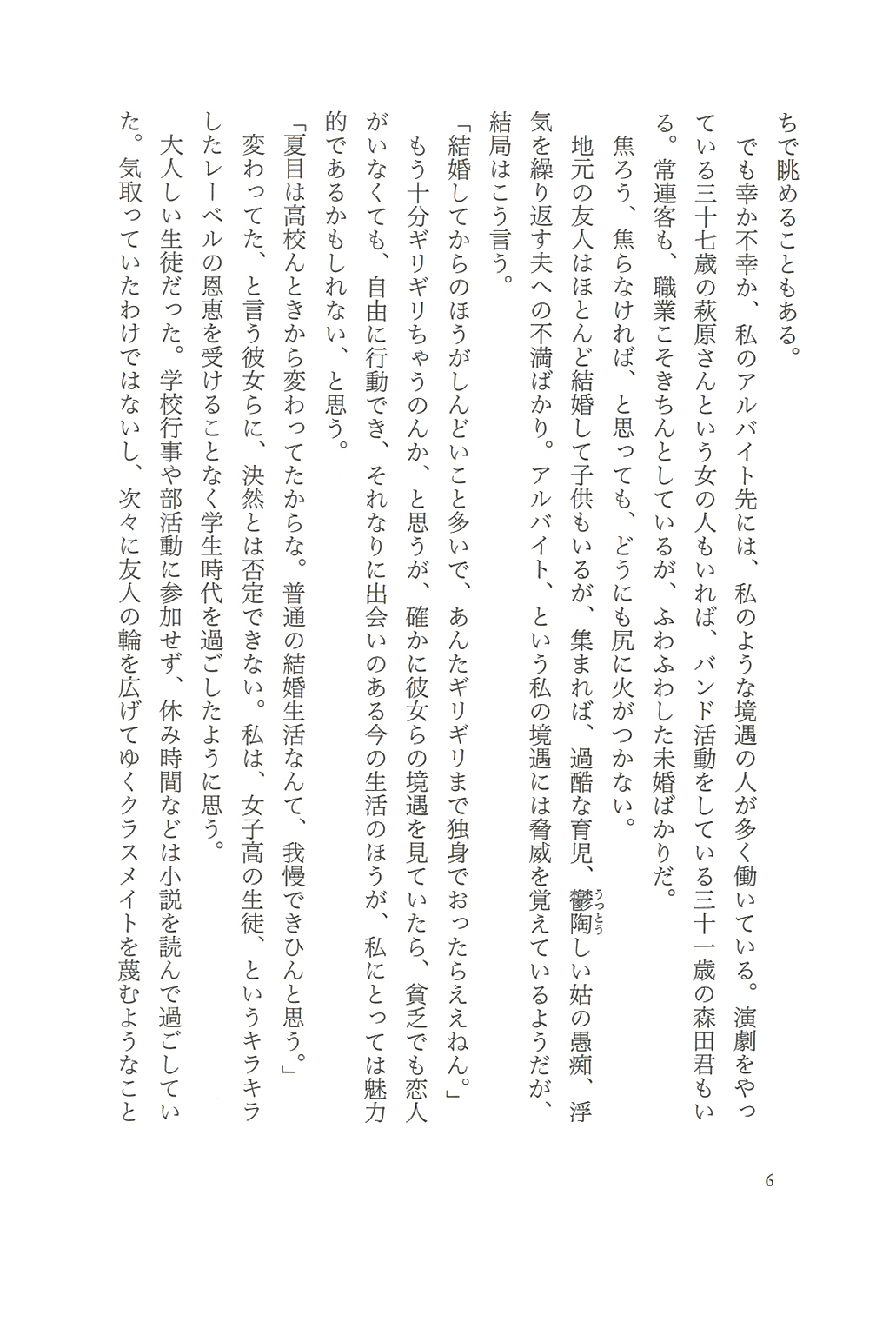 ちで眺めることもある。

でも幸か不幸か、私のアルバイト先には、私のような境遇の人が多く働いている。演劇をやっている三十七歳の萩原さんという女の人もいれば、バンド活動をしている三十一歳の森田君もいる。常連客も、職業こそきちんとしているが、ふわふわした未婚ばかりだ。

焦ろう、焦らなければ、と思っても、どうにも尻に火がつかない。

地元の友人はほとんど結婚して子供もいるが、集まれば、過酷な育児、鬱陶（うっとう）しい姑の愚痴、浮気を繰り返す夫への不満ばかり。アルバイト、という私の境遇には脅威を覚えているようだが、結局はこう言う。

「結婚してからのほうがしんどいこと多いで、あんたギリギリまで独身でおったらええねん。」

もう十分ギリギリちゃうのんか、と思うが、確かに彼女らの境遇を見ていたら、貧乏でも恋人がいなくても、自由に行動でき、それなりに出会いのある今の生活のほうが、私にとっては魅力的であるかもしれない、と思う。

「夏目は高校んときから変わってたからな。普通の結婚生活なんて、我慢できひんと思う。」

変わってた、と言う彼女らに、決然とは否定できない。私は、女子高の生徒、というキラキラしたレーベルの恩恵を受けることなく学生時代を過ごしたように思う。

大人しい生徒だった。学校行事や部活動に参加せず、休み時間などは小説を読んで過ごしていた。気取っていたわけではないし、次々に友人の輪を広げてゆくクラスメイトを蔑むようなこと

6